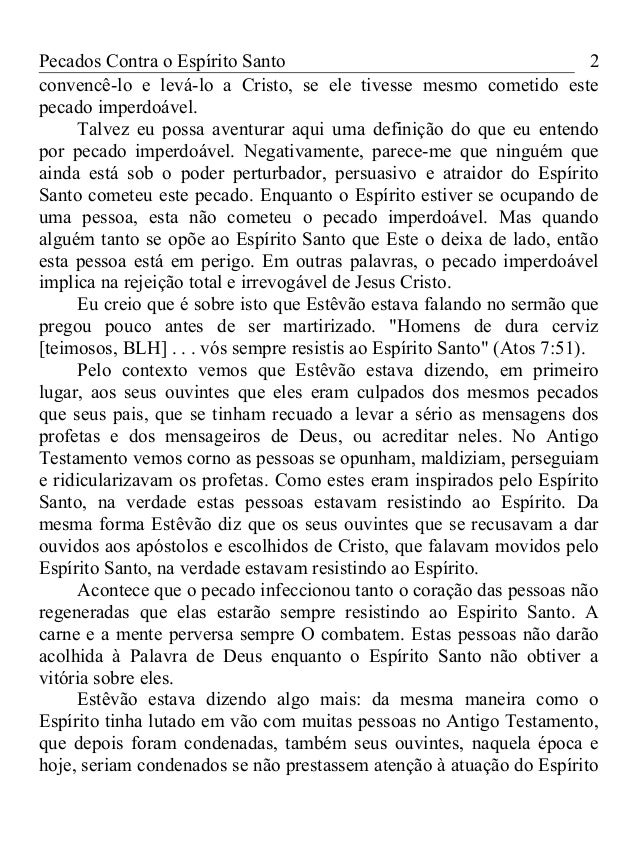 Pecados Contra o Espírito Santo 2

convencê-lo e levá-lo a Cristo, se ele tivesse mesmo cometido este pecado imperdoável.

Talvez eu possa aventurar aqui uma definição do que eu entendo por pecado imperdoável. Negativamente, parece-me que ninguém que ainda está sob o poder perturbador, persuasivo e atraidor do Espírito Santo cometeu este pecado. Enquanto o Espírito estiver se ocupando de uma pessoa, esta não cometeu o pecado imperdoável. Mas quando alguém tanto se opõe ao Espírito Santo que Este o deixa de lado, então esta pessoa está em perigo. Em outras palavras, o pecado imperdoável implica na rejeição total e irrevogável de Jesus Cristo.

Eu creio que é sobre isto que Estêvão estava falando no sermão que pregou pouco antes de ser martirizado. "Homens de dura cerviz [teimosos, BLH] . . . vós sempre resistis ao Espírito Santo" (Atos 7:51).

Pelo contexto vemos que Estêvão estava dizendo, em primeiro lugar, aos seus ouvintes que eles eram culpados dos mesmos pecados que seus pais, que se tinham recuado a levar a sério as mensagens dos profetas e dos mensageiros de Deus, ou acreditar neles. No Antigo Testamento vemos corno as pessoas se opunham, maldiziam, perseguiam e ridicularizavam os profetas. Como estes eram inspirados pelo Espírito Santo, na verdade estas pessoas estavam resistindo ao Espírito. Da mesma forma Estêvão diz que os seus ouvintes que se recusavam a dar ouvidos aos apóstolos e escolhidos de Cristo, que falavam movidos pelo Espírito Santo, na verdade estavam resistindo ao Espírito.

Acontece que o pecado infeccionou tanto o coração das pessoas não regeneradas que elas estarão sempre resistindo ao Espirito Santo. A carne e a mente perversa sempre O combatem. Estas pessoas não darão acolhida à Palavra de Deus enquanto o Espírito Santo não obtiver a vitória sobre eles.

Estêvão estava dizendo algo mais: da mesma maneira como o Espírito tinha lutado em vão com muitas pessoas no Antigo Testamento, que depois foram condenadas, também seus ouvintes, naquela época e hoje, seriam condenados se não prestassem atenção à atuação do Espírito